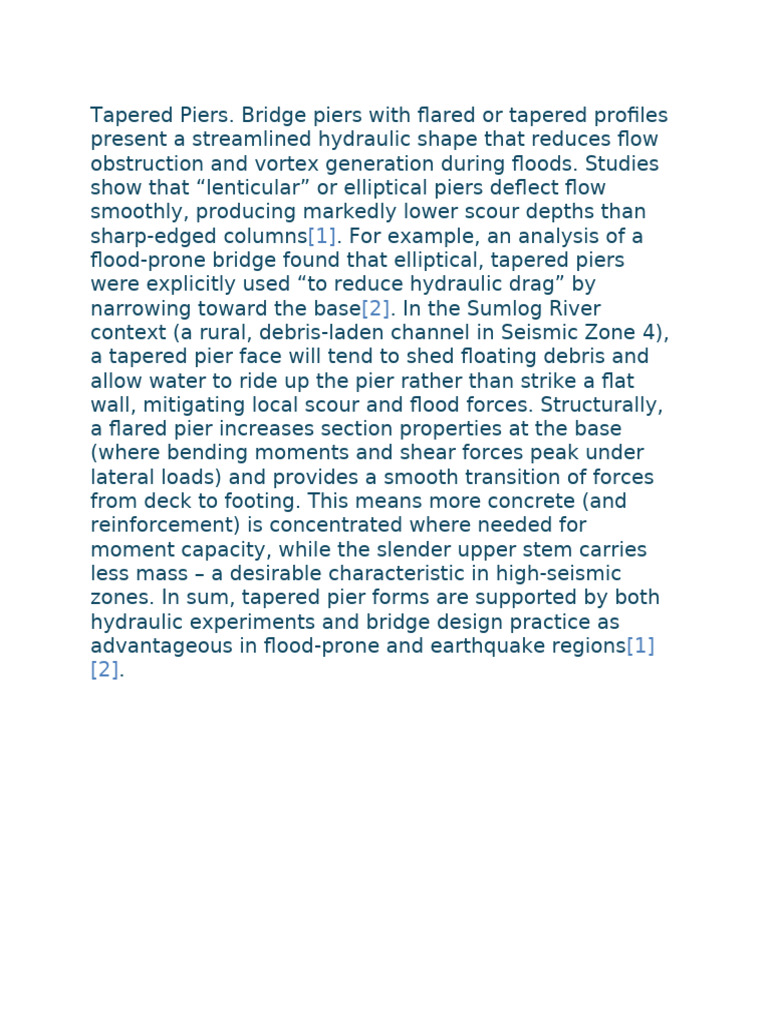 Tapered Piers. Bridge piers with flared or tapered profiles present a streamlined hydraulic shape that reduces flow obstruction and vortex generation during floods. Studies show that "lenticular" or elliptical piers deflect flow smoothly, producing markedly lower scour depths than sharp-edged columns[1]. For example, an analysis of a flood-prone bridge found that elliptical, tapered piers were explicitly used "to reduce hydraulic drag" by narrowing toward the base[2]. In the Sumlog River context (a rural, debris-laden channel in Seismic Zone 4), a tapered pier face will tend to shed floating debris and allow water to ride up the pier rather than strike a flat wall, mitigating local scour and flood forces. Structurally, a flared pier increases section properties at the base (where bending moments and shear forces peak under lateral loads) and provides a smooth transition of forces from deck to footing. This means more concrete (and reinforcement) is concentrated where needed for moment capacity, while the slender upper stem carries less mass – a desirable characteristic in high-seismic zones. In sum, tapered pier forms are supported by both hydraulic experiments and bridge design practice as advantageous in flood-prone and earthquake regions[1][2].